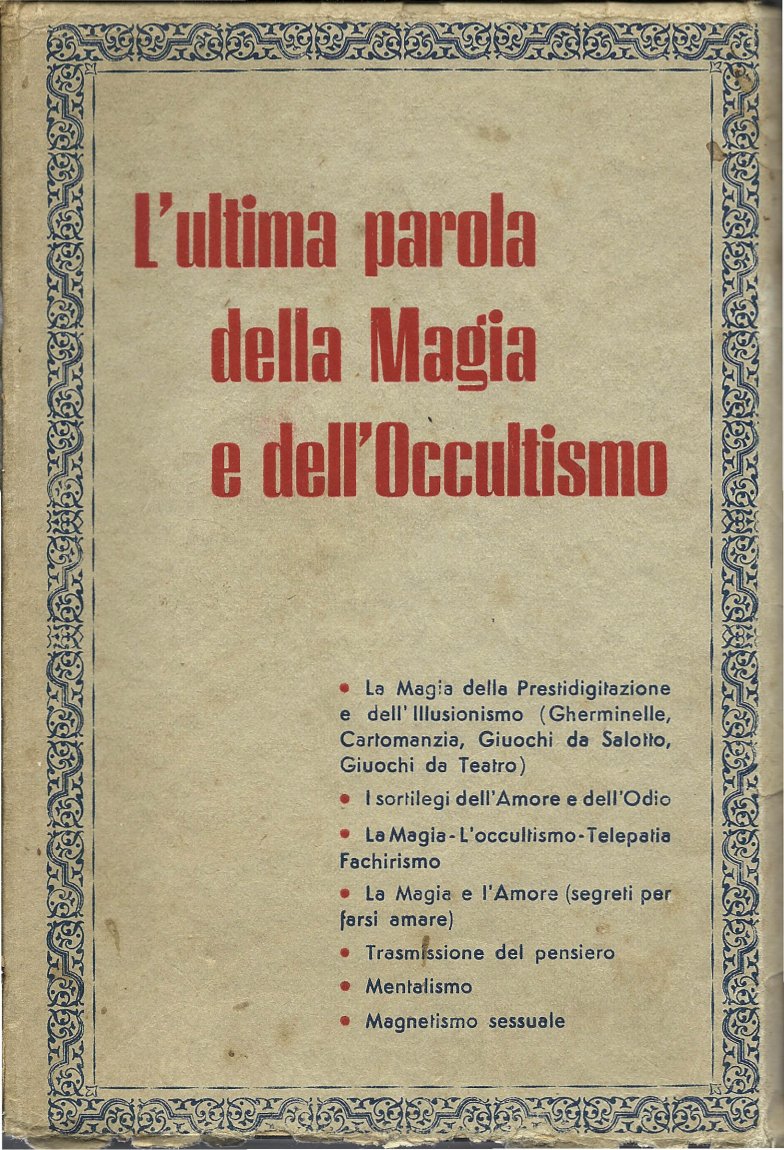 L'ultima parola della Magia e dell'Occultismo

• La Magia della Prestidigitazione e dell'Illusionismo (Gherminelle, Cartomanzia, Giuochi da Salotto, Giuochi da Teatro)

• I sortilegi dell'Amore e dell'Odio

• La Magia - L'occultismo - Telepatia Fachirismo

• La Magia e l'Amore (segreti per farsi amare)

• Trasmissione del pensiero

• Mentalismo

• Magnetismo sessuale